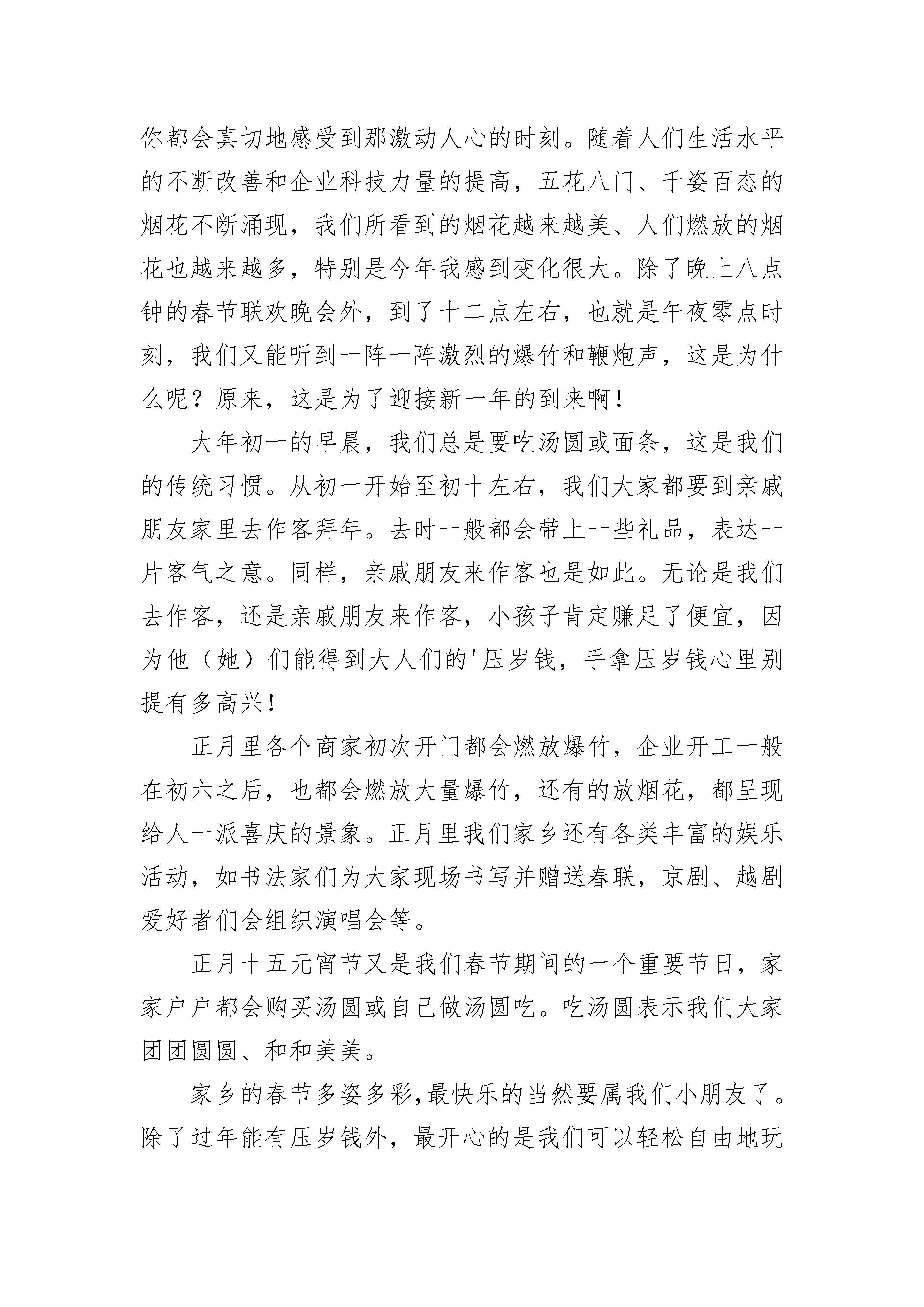 你都会真切地感受到那激动人心的时刻。随着人们生活水平的不断改善和企业科技力量的提高，五花八门、千姿百态的烟花不断涌现，我们所看到的烟花越来越美、人们燃放的烟花也越来越多，特别是今年我感到变化很大。除了晚上八点钟的春节联欢晚会外，到了十二点左右，也就是午夜零点时刻，我们又能听到一阵一阵激烈的爆竹和鞭炮声，这是为什么呢？原来，这是为了迎接新一年的到来啊！

大年初一的早晨，我们总是要吃汤圆或面条，这是我们的传统习惯。从初一开始至初十左右，我们大家都要到亲戚朋友家里去作客拜年。去时一般都会带上一些礼品，表达一片客气之意。同样，亲戚朋友来作客也是如此。无论是我们去作客，还是亲戚朋友来作客，小孩子肯定赚足了便宜，因为他（她）们能得到大人们的'压岁钱，手拿压岁钱心里别提有多高兴！

正月里各个商家初次开门都会燃放爆竹，企业开工一般在初六之后，也都会燃放大量爆竹，还有的放烟花，都呈现给人一派喜庆的景象。正月里我们家乡还有各类丰富的娱乐活动，如书法家们为大家现场书写并赠送春联，京剧、越剧爱好者们会组织演唱会等。

正月十五元宵节又是我们春节期间的一个重要节日，家家户户都会购买汤圆或自己做汤圆吃。吃汤圆表示我们大家团团圆圆、和和美美。

家乡的春节多姿多彩,最快乐的当然要属我们小朋友了。除了过年能有压岁钱外，最开心的是我们可以轻松自由地玩